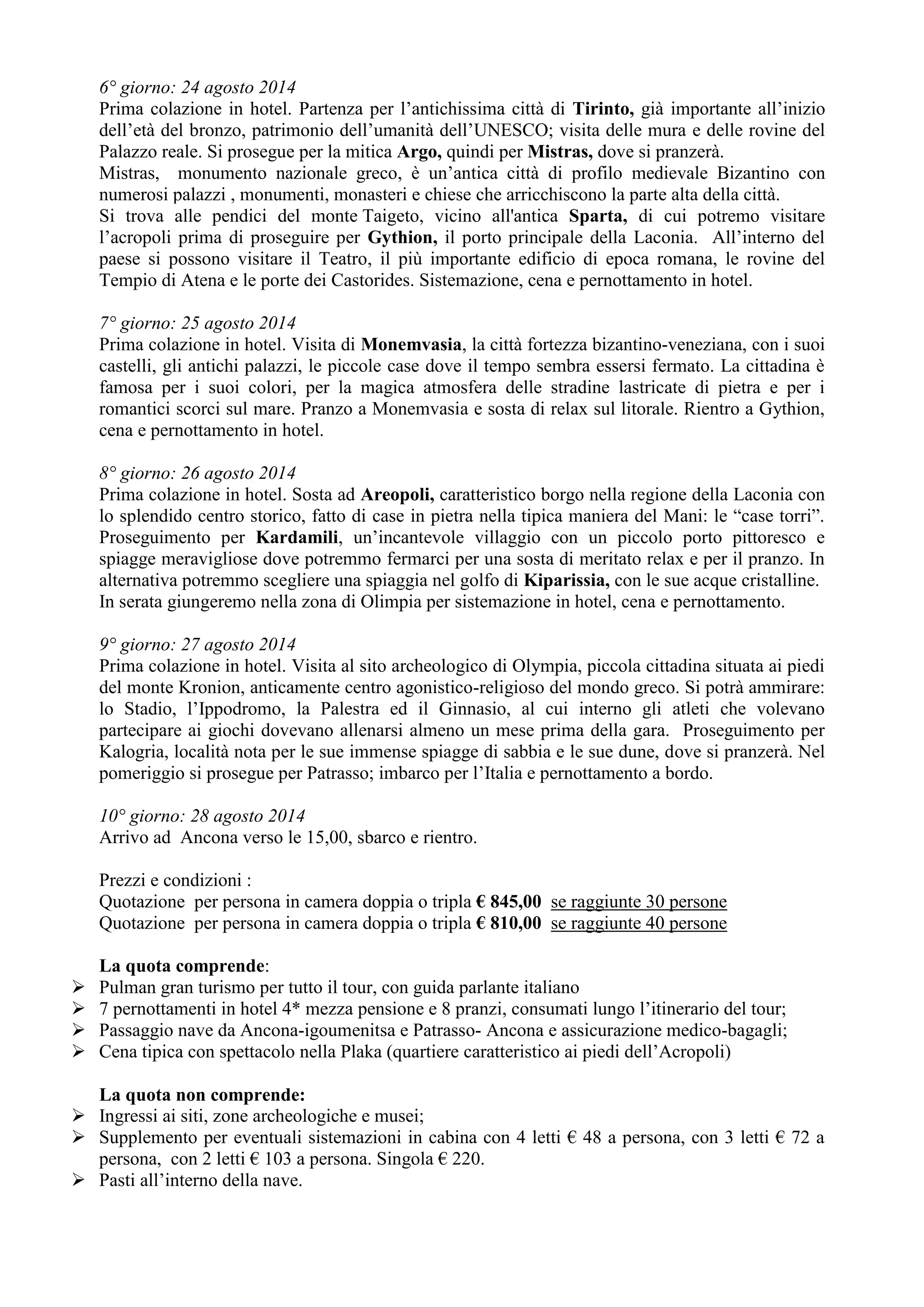 6° giorno: 24 agosto 2014
Prima colazione in hotel. Partenza per l'antichissima città di Tirinto, già importante all'inizio dell'età del bronzo, patrimonio dell'umanità dell'UNESCO; visita delle mura e delle rovine del Palazzo reale. Si prosegue per la mitica Argo, quindi per Mistras, dove si pranzerà.
Mistras, monumento nazionale greco, è un'antica città di profilo medievale Bizantino con numerosi palazzi , monumenti, monasteri e chiese che arricchiscono la parte alta della città.
Si trova alle pendici del monte Taigeto, vicino all'antica Sparta, di cui potremo visitare l'acropoli prima di proseguire per Gythion, il porto principale della Laconia. All'interno del paese si possono visitare il Teatro, il più importante edificio di epoca romana, le rovine del Tempio di Atena e le porte dei Castorides. Sistemazione, cena e pernottamento in hotel.

7° giorno: 25 agosto 2014
Prima colazione in hotel. Visita di Monemvasia, la città fortezza bizantino-veneziana, con i suoi castelli, gli antichi palazzi, le piccole case dove il tempo sembra essersi fermato. La cittadina è famosa per i suoi colori, per la magica atmosfera delle stradine lastricate di pietra e per i romantici scorci sul mare. Pranzo a Monemvasia e sosta di relax sul litorale. Rientro a Gythion, cena e pernottamento in hotel.

8° giorno: 26 agosto 2014
Prima colazione in hotel. Sosta ad Areopoli, caratteristico borgo nella regione della Laconia con lo splendido centro storico, fatto di case in pietra nella tipica maniera del Mani: le "case torri". Proseguimento per Kardamili, un'incantevole villaggio con un piccolo porto pittoresco e spiagge meravigliose dove potremmo fermarci per una sosta di meritato relax e per il pranzo. In alternativa potremmo scegliere una spiaggia nel golfo di Kiparissia, con le sue acque cristalline. In serata giungeremo nella zona di Olimpia per sistemazione in hotel, cena e pernottamento.

9° giorno: 27 agosto 2014
Prima colazione in hotel. Visita al sito archeologico di Olympia, piccola cittadina situata ai piedi del monte Kronion, anticamente centro agonistico-religioso del mondo greco. Si potrà ammirare: lo Stadio, l'Ippodromo, la Palestra ed il Ginnasio, al cui interno gli atleti che volevano partecipare ai giochi dovevano allenarsi almeno un mese prima della gara. Proseguimento per Kalogria, località nota per le sue immense spiagge di sabbia e le sue dune, dove si pranzerà. Nel pomeriggio si prosegue per Patrasso; imbarco per l'Italia e pernottamento a bordo.

10° giorno: 28 agosto 2014
Arrivo ad Ancona verso le 15,00, sbarco e rientro.

Prezzi e condizioni :
Quotazione per persona in camera doppia o tripla € 845,00 se raggiunte 30 persone
Quotazione per persona in camera doppia o tripla € 810,00 se raggiunte 40 persone

La quota comprende:
➢ Pulman gran turismo per tutto il tour, con guida parlante italiano
➢ 7 pernottamenti in hotel 4* mezza pensione e 8 pranzi, consumati lungo l'itinerario del tour;
➢ Passaggio nave da Ancona-igoumenitsa e Patrasso- Ancona e assicurazione medico-bagagli;
➢ Cena tipica con spettacolo nella Plaka (quartiere caratteristico ai piedi dell'Acropoli)

La quota non comprende:
➢ Ingressi ai siti, zone archeologiche e musei;
➢ Supplemento per eventuali sistemazioni in cabina con 4 letti € 48 a persona, con 3 letti € 72 a persona, con 2 letti € 103 a persona. Singola € 220.
➢ Pasti all'interno della nave.